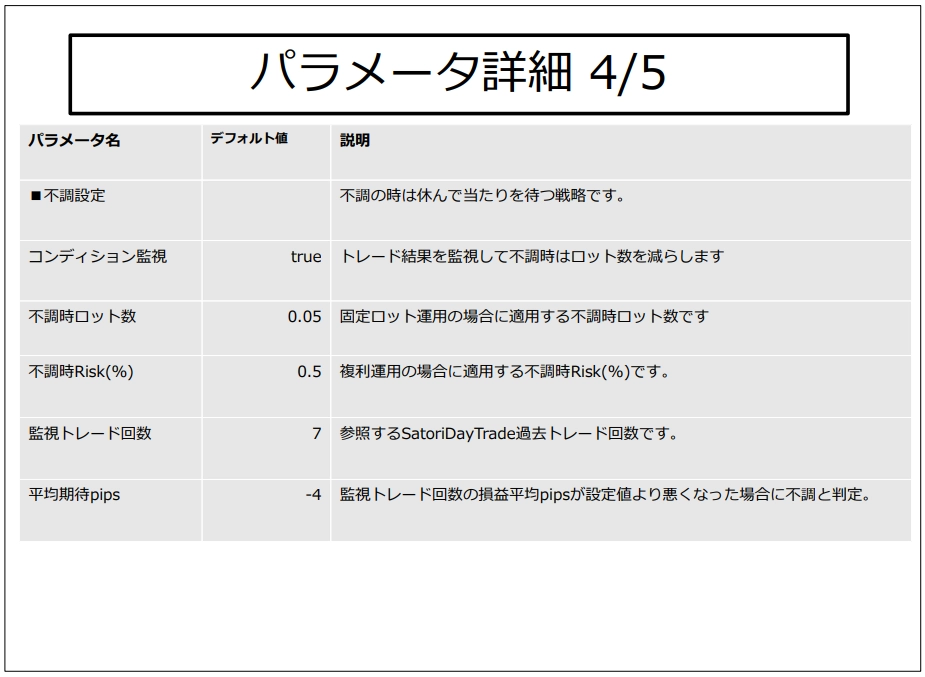 パラメータ詳細 4/5

| パラメータ名 | デフォルト値 | 説明 |
|---|---|---|
| ■不調設定 |  | 不調の時は休んで当たりを待つ戦略です。 |
| コンディション監視 | true | トレード結果を監視して不調時はロット数を減らします |
| 不調時ロット数 | 0.05 | 固定ロット運用の場合に適用する不調時ロット数です |
| 不調時Risk(%) | 0.5 | 複利運用の場合に適用する不調時Risk(%)です。 |
| 監視トレード回数 | 7 | 参照するSatoriDayTrade過去トレード回数です。 |
| 平均期待pips | -4 | 監視トレード回数の損益平均pipsが設定値より悪くなった場合に不調と判定。 |